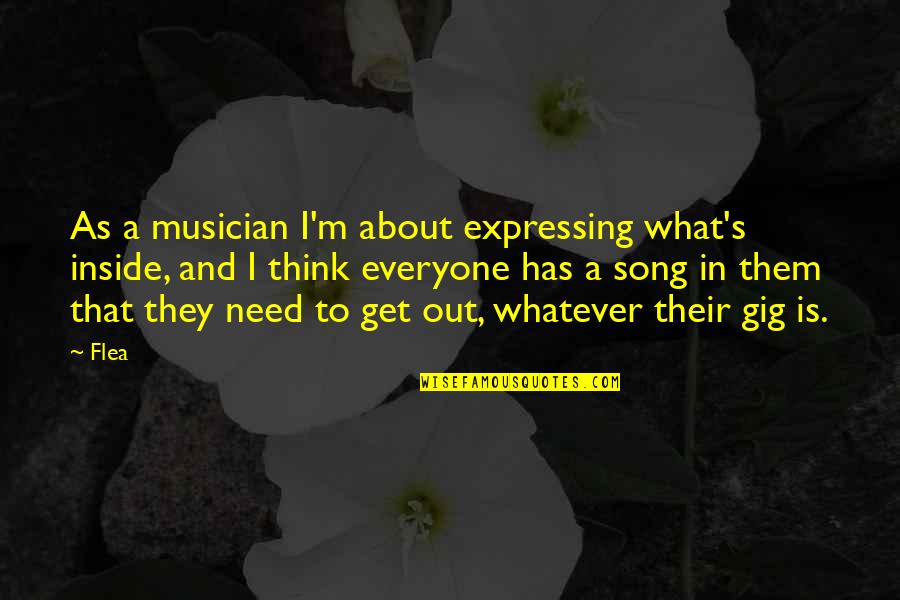 As a musician I'm about expressing what's inside, and I think everyone has a song in them that they need to get out, whatever their gig is.

~ Flea

WISEFAMOUSQUOTES.COM